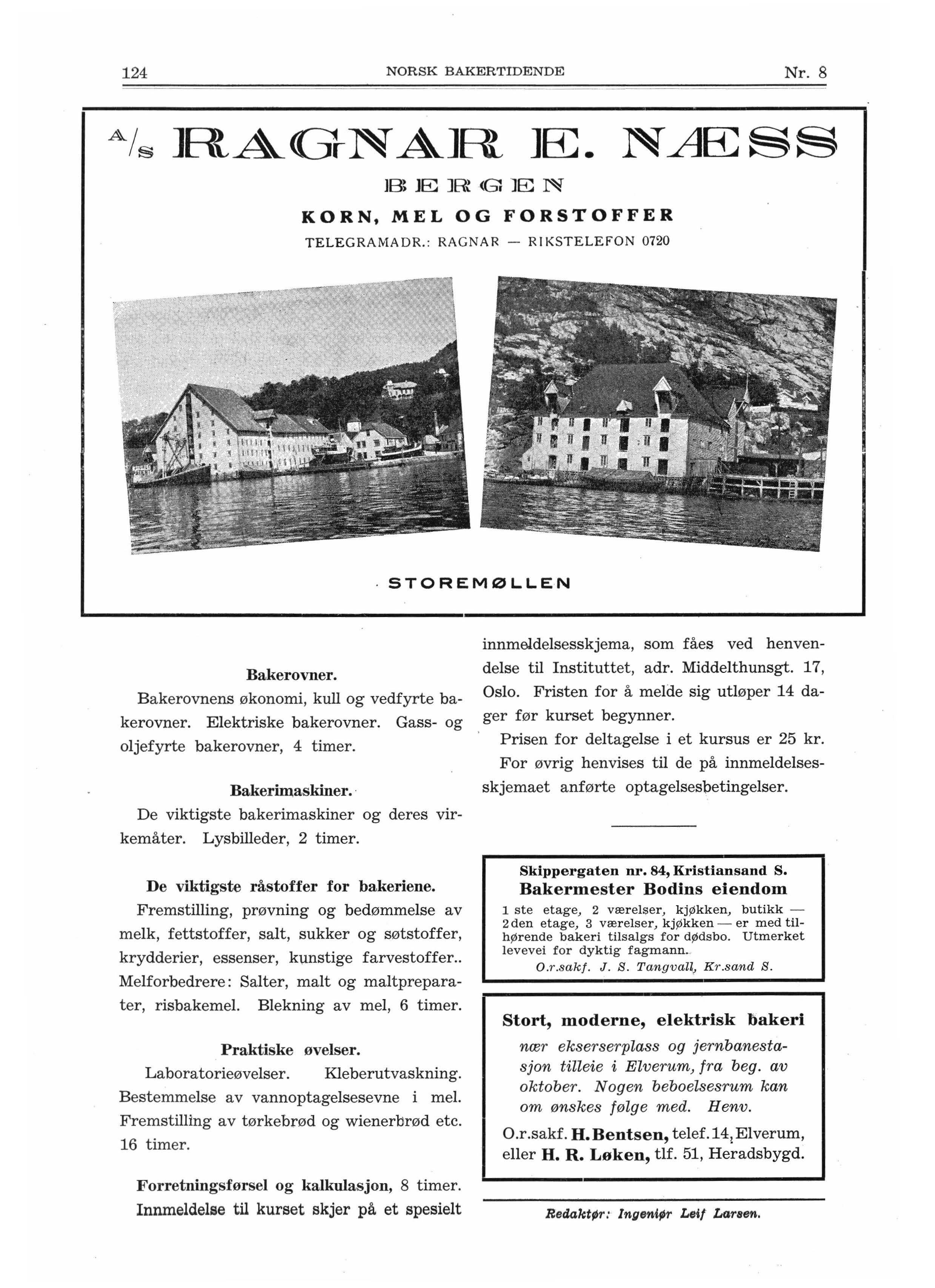 124 NORSK BAKERTIDENDE Nr. 8

A/S RAGNAR E. NÆSS

BERGEN

KORN, MEL OG FORSTOFFER

TELEGRAMADR.: RAGNAR — RIKSTELEFON 0720

STOREMØLLEN

Bakerovner.

Bakerovnens økonomi, kull og vedfyrte bakerovner. Elektriske bakerovner. Gass- og oljefyrte bakerovner, 4 timer.

Bakerimaskiner.

De viktigste bakerimaskiner og deres virkemåter. Lysbilleder, 2 timer.

De viktigste råstoffer for bakeriene.

Fremstilling, prøvning og bedømmelse av melk, fettstoffer, salt, sukker og søtstoffer, krydderier, essenser, kunstige farvestoffer.. Melforbedrere: Salter, malt og maltpreparater, risbakemel. Blekning av mel, 6 timer.

Praktiske øvelser.

Laboratorieøvelser. Kleberutvaskning. Bestemmelse av vannoptagelsesevne i mel. Fremstilling av tørkebrød og wienerbrød etc. 16 timer.

Forretningsførsel og kalkulasjon, 8 timer. Innmeldelse til kurset skjer på et spesielt innmeldelsesskjema, som fåes ved henvendelse til Instituttet, adr. Middelthunsgt. 17, Oslo. Fristen for å melde sig utløper 14 dager før kurset begynner.

Prisen for deltagelse i et kursus er 25 kr.

For øvrig henvises til de på innmeldelsesskjemaet anførte optagelsesbetingelser.

Skippergaten nr. 84, Kristiansand S.
Bakermester Bodins eiendom
1 ste etage, 2 værelser, kjøkken, butikk — 2den etage, 3 værelser, kjøkken — er med tilhørende bakeri tilsalgs for dødsbo. Utmerket levevei for dyktig fagmann.
O.r.sakf. J. S. Tangvall, Kr.sand S.

Stort, moderne, elektrisk bakeri
nær ekserserplass og jernbanestasjon tilleie i Elverum, fra beg. av oktober. Nogen beboelsesrum kan om ønskes følge med. Henv.
O.r.sakf. H. Bentsen, telef. 14, Elverum, eller H. R. Løken, tlf. 51, Heradsbygd.

Redaktør: Ingeniør Leif Larsen.